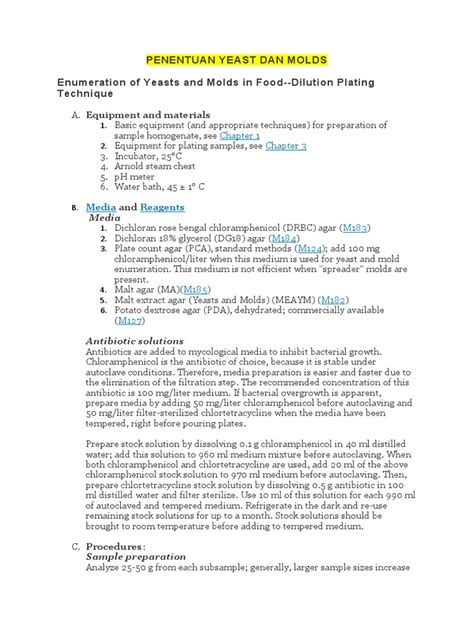 PENENTUAN YEAST DAN MOLDS

Enumeration of Yeasts and Molds in Food--Dilution Plating Technique

A. Equipment and materials
1. Basic equipment (and appropriate techniques) for preparation of sample homogenate, see Chapter 1
2. Equipment for plating samples, see Chapter 3
3. Incubator, 25°C
4. Arnold steam chest
5. pH meter
6. Water bath, 45 ± 1° C

B. Media and Reagents
Media
1. Dichloran rose bengal chloramphenicol (DRBC) agar (M183)
2. Dichloran 18% glycerol (DG18) agar (M184)
3. Plate count agar (PCA), standard methods (M124); add 100 mg chloramphenicol/liter when this medium is used for yeast and mold enumeration. This medium is not efficient when "spreader" molds are present.
4. Malt agar (MA)(M185)
5. Malt extract agar (Yeasts and Molds) (MEAYM) (M182)
6. Potato dextrose agar (PDA), dehydrated; commercially available (M127)

Antibiotic solutions
Antibiotics are added to mycological media to inhibit bacterial growth. Chloramphenicol is the antibiotic of choice, because it is stable under autoclave conditions. Therefore, media preparation is easier and faster due to the elimination of the filtration step. The recommended concentration of this antibiotic is 100 mg/liter medium. If bacterial overgrowth is apparent, prepare media by adding 50 mg/liter chloramphenicol before autoclaving and 50 mg/liter filter-sterilized chlortetracycline when the media have been tempered, right before pouring plates.

Prepare stock solution by dissolving 0.1 g chloramphenicol in 40 ml distilled water; add this solution to 960 ml medium mixture before autoclaving. When both chloramphenicol and chlortetracycline are used, add 20 ml of the above chloramphenicol stock solution to 970 ml medium before autoclaving. Then, prepare chlortetracycline stock solution by dissolving 0.5 g antibiotic in 100 ml distilled water and filter sterilize. Use 10 ml of this solution for each 990 ml of autoclaved and tempered medium. Refrigerate in the dark and re-use remaining stock solutions for up to a month. Stock solutions should be brought to room temperature before adding to tempered medium.

C. Procedures:
Sample preparation
Analyze 25-50 g from each subsample; generally, larger sample sizes increase